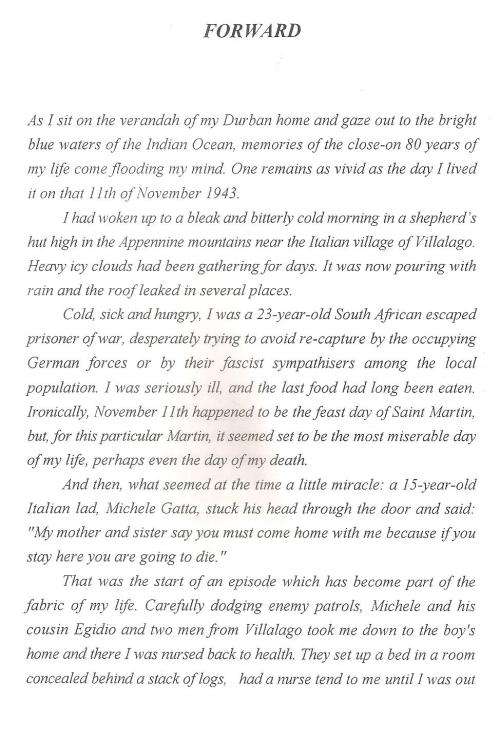 FORWARD

As I sit on the verandah of my Durban home and gaze out to the bright blue waters of the Indian Ocean, memories of the close-on 80 years of my life come flooding my mind. One remains as vivid as the day I lived it on that 11th of November 1943.

I had woken up to a bleak and bitterly cold morning in a shepherd's hut high in the Appennine mountains near the Italian village of Villalago. Heavy icy clouds had been gathering for days. It was now pouring with rain and the roof leaked in several places.

Cold, sick and hungry, I was a 23-year-old South African escaped prisoner of war, desperately trying to avoid re-capture by the occupying German forces or by their fascist sympathisers among the local population. I was seriously ill, and the last food had long been eaten. Ironically, November 11th happened to be the feast day of Saint Martin, but, for this particular Martin, it seemed set to be the most miserable day of my life, perhaps even the day of my death.

And then, what seemed at the time a little miracle: a 15-year-old Italian lad, Michele Gatta, stuck his head through the door and said: "My mother and sister say you must come home with me because if you stay here you are going to die."

That was the start of an episode which has become part of the fabric of my life. Carefully dodging enemy patrols, Michele and his cousin Egidio and two men from Villalago took me down to the boy's home and there I was nursed back to health. They set up a bed in a room concealed behind a stack of logs, had a nurse tend to me until I was out